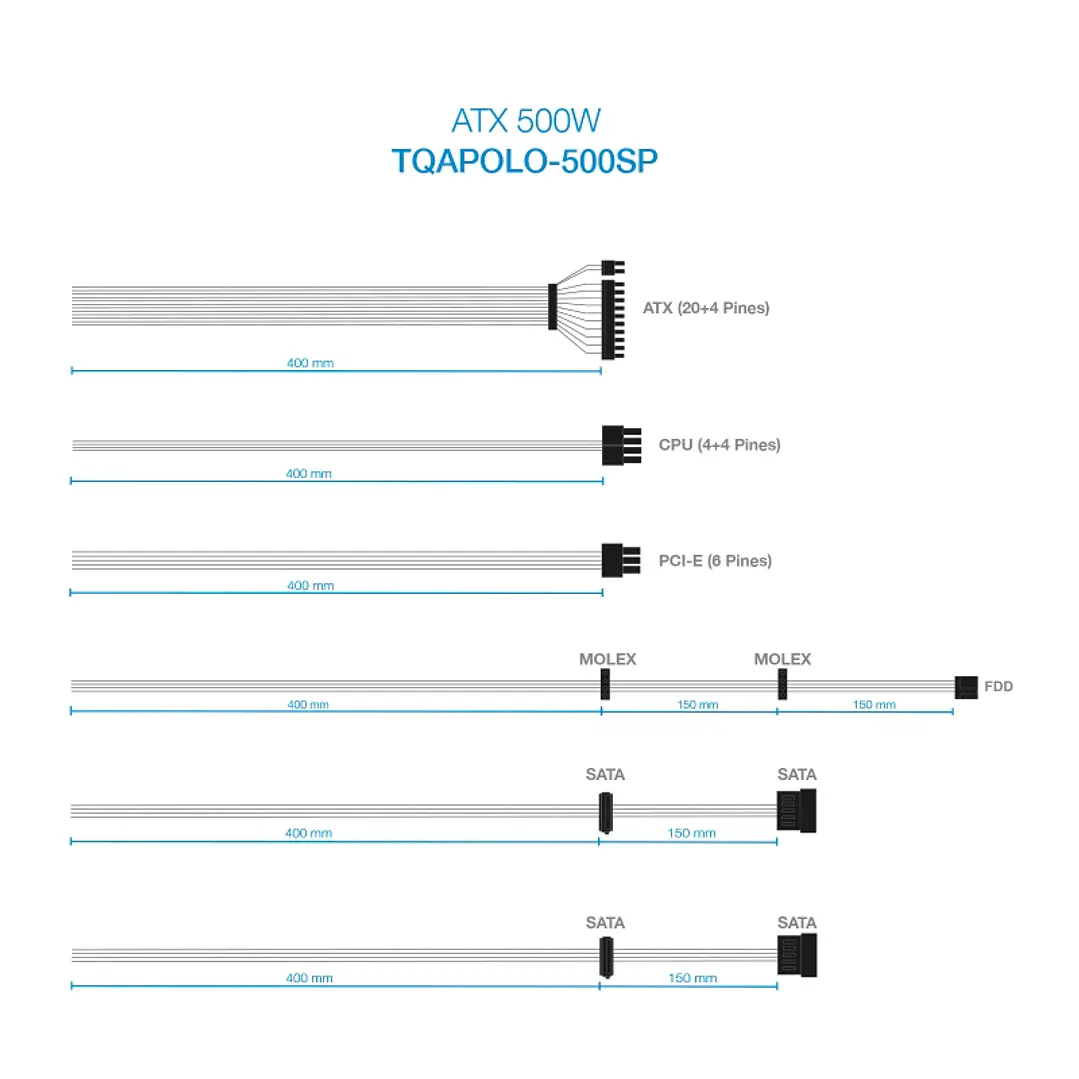 ATX 500W
TQAPOLO-500SP

ATX (20+4 Pines)
400 mm

CPU (4+4 Pines)
400 mm

PCI-E (6 Pines)
400 mm

MOLEX
MOLEX
FDD
400 mm
150 mm
150 mm

SATA
SATA
400 mm
150 mm

SATA
SATA
400 mm
150 mm